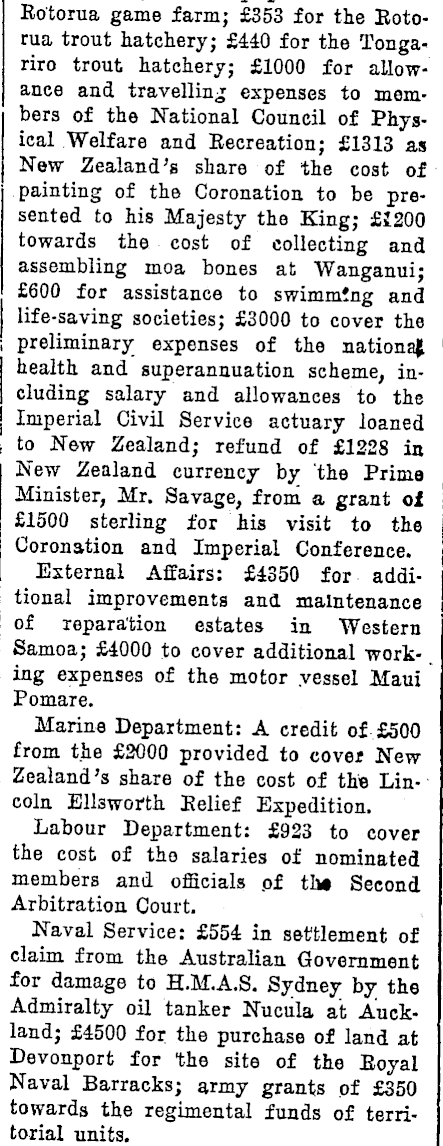 Rotorua game farm; £353 for the Rotorua trout hatchery; £440 for the Tongariro trout hatchery; £1000 for allowance and travelling expenses to members of the National Council of Physical Welfare and Recreation; £1313 as New Zealand's share of the cost of painting of the Coronation to be presented to his Majesty the King; £1200 towards the cost of collecting and assembling moa bones at Wanganui; £600 for assistance to swimming and life-saving societies; £3000 to cover the preliminary expenses of the national health and superannuation scheme, including salary and allowances to the Imperial Civil Service actuary loaned to New Zealand; refund of £1228 in New Zealand currency by the Prime Minister, Mr. Savage, from a grant of £1500 sterling for his visit to the Coronation and Imperial Conference.

External Affairs: £4350 for additional improvements and maintenance of reparation estates in Western Samoa; £4000 to cover additional working expenses of the motor vessel Maui Pomare.

Marine Department: A credit of £500 from the £2000 provided to cover New Zealand's share of the cost of the Lincoln Ellsworth Relief Expedition.

Labour Department: £923 to cover the cost of the salaries of nominated members and officials of the Second Arbitration Court.

Naval Service: £554 in settlement of claim from the Australian Government for damage to H.M.A.S. Sydney by the Admiralty oil tanker Nucula at Auckland; £4500 for the purchase of land at Devonport for the site of the Royal Naval Barracks; army grants of £350 towards the regimental funds of territorial units.